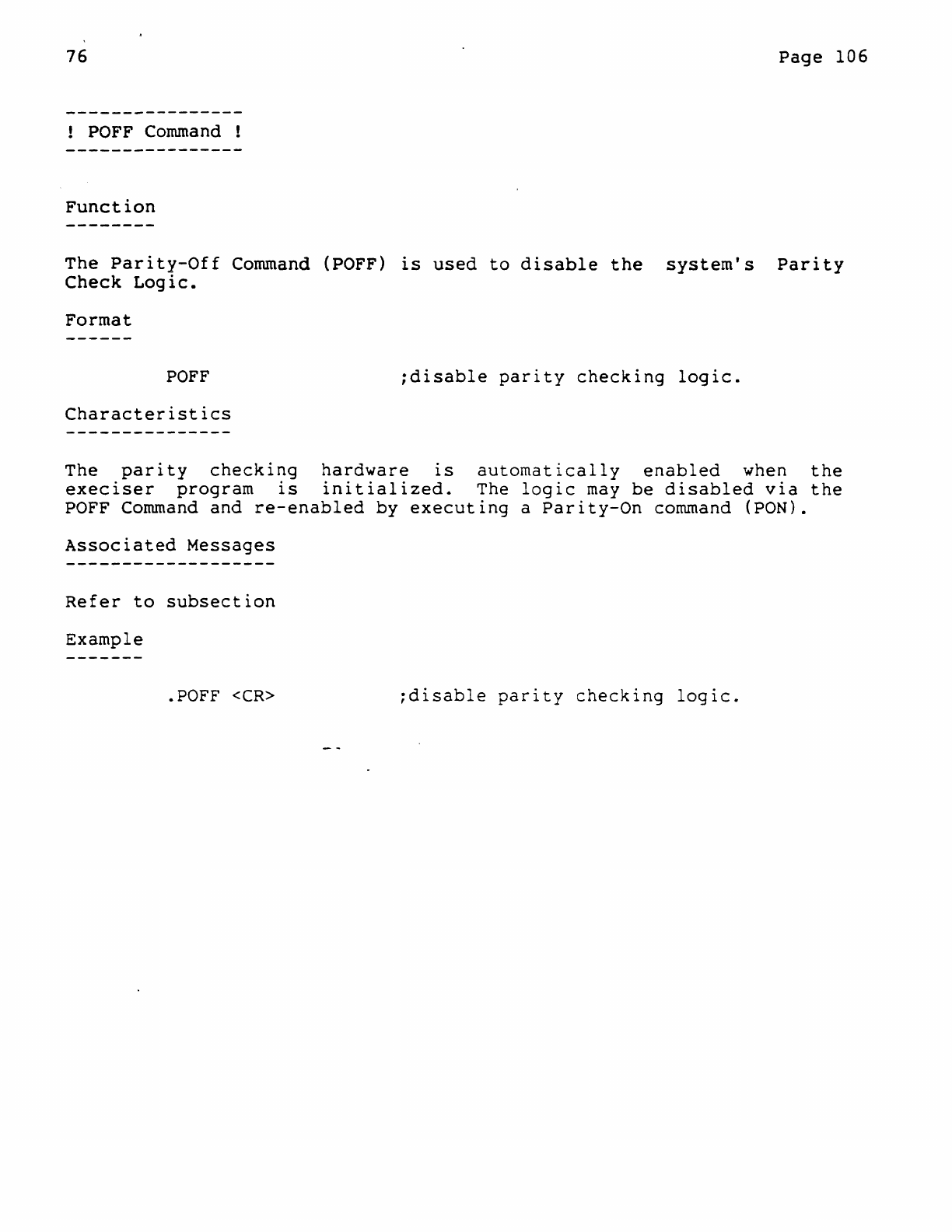 76 Page 106

----------------
! POFF Command !
----------------

Function
--------

The Parity-Off Command (POFF) is used to disable the system's Parity Check Logic.

Format
------

POFF ;disable parity checking logic.

Characteristics
---------------

The parity checking hardware is automatically enabled when the execiser program is initialized. The logic may be disabled via the POFF Command and re-enabled by executing a Parity-On command (PON).

Associated Messages
-------------------

Refer to subsection

Example
-------

.POFF <CR> ;disable parity checking logic.